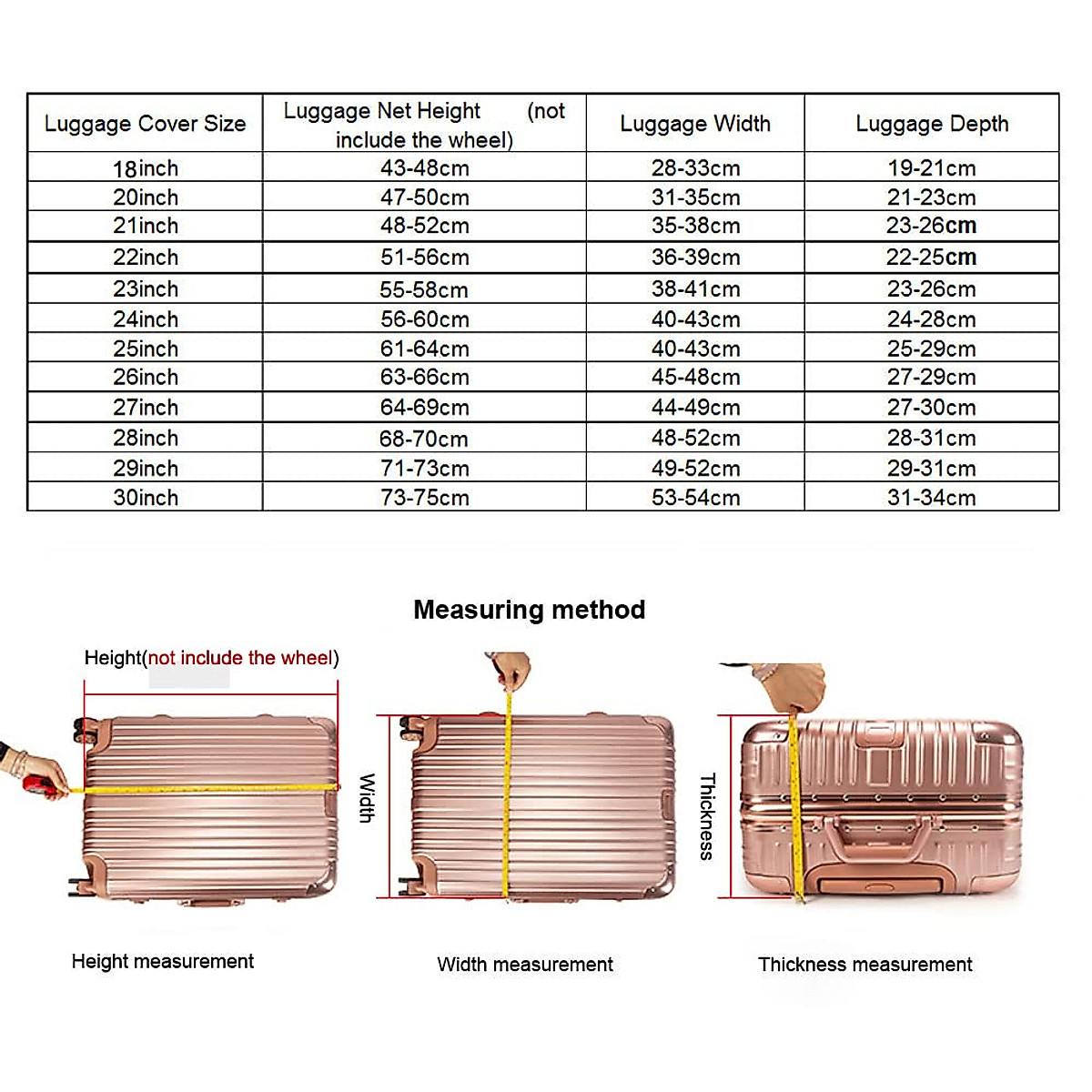 | Luggage Cover Size | Luggage Net Height (not include the wheel) | Luggage Width | Luggage Depth |
|---|---|---|---|
| 18inch | 43-48cm | 28-33cm | 19-21cm |
| 20inch | 47-50cm | 31-35cm | 21-23cm |
| 21inch | 48-52cm | 35-38cm | 23-26cm |
| 22inch | 51-56cm | 36-39cm | 22-25cm |
| 23inch | 55-58cm | 38-41cm | 23-26cm |
| 24inch | 56-60cm | 40-43cm | 24-28cm |
| 25inch | 61-64cm | 40-43cm | 25-29cm |
| 26inch | 63-66cm | 45-48cm | 27-29cm |
| 27inch | 64-69cm | 44-49cm | 27-30cm |
| 28inch | 68-70cm | 48-52cm | 28-31cm |
| 29inch | 71-73cm | 49-52cm | 29-31cm |
| 30inch | 73-75cm | 53-54cm | 31-34cm |

Measuring method

Height(not include the wheel)

Width

Thickness

Height measurement

Width measurement

Thickness measurement